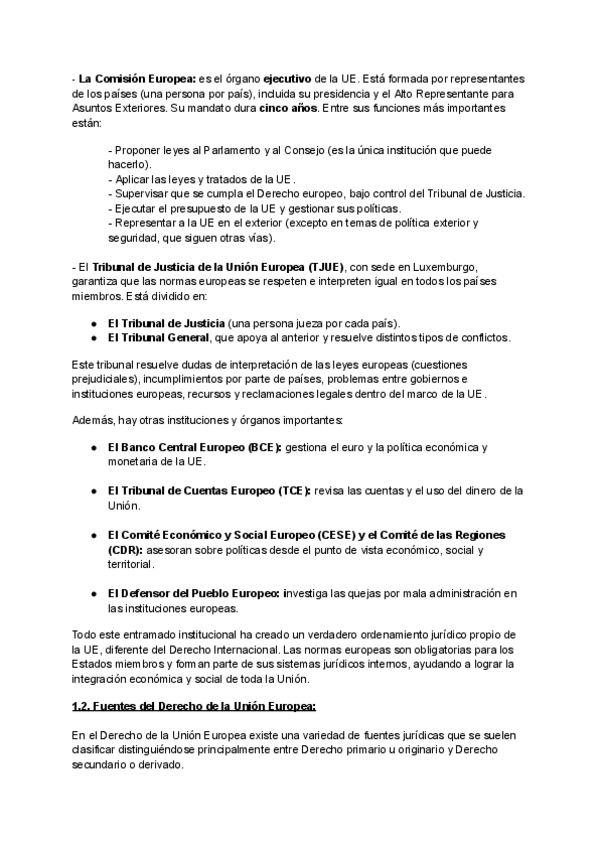 - La Comisión Europea: es el órgano ejecutivo de la UE. Está formada por representantes de los países (una persona por país), incluida su presidencia y el Alto Representante para Asuntos Exteriores. Su mandato dura cinco años. Entre sus funciones más importantes están:

- Proponer leyes al Parlamento y al Consejo (es la única institución que puede hacerlo).
- Aplicar las leyes y tratados de la UE.
- Supervisar que se cumpla el Derecho europeo, bajo control del Tribunal de Justicia.
- Ejecutar el presupuesto de la UE y gestionar sus políticas.
- Representar a la UE en el exterior (excepto en temas de política exterior y seguridad, que siguen otras vías).

- El Tribunal de Justicia de la Unión Europea (TJUE), con sede en Luxemburgo, garantiza que las normas europeas se respeten e interpreten igual en todos los países miembros. Está dividido en:

● El Tribunal de Justicia (una persona jueza por cada país).
● El Tribunal General, que apoya al anterior y resuelve distintos tipos de conflictos.

Este tribunal resuelve dudas de interpretación de las leyes europeas (cuestiones prejudiciales), incumplimientos por parte de países, problemas entre gobiernos e instituciones europeas, recursos y reclamaciones legales dentro del marco de la UE.

Además, hay otras instituciones y órganos importantes:

● El Banco Central Europeo (BCE): gestiona el euro y la política económica y monetaria de la UE.

● El Tribunal de Cuentas Europeo (TCE): revisa las cuentas y el uso del dinero de la Unión.

● El Comité Económico y Social Europeo (CESE) y el Comité de las Regiones (CDR): asesoran sobre políticas desde el punto de vista económico, social y territorial.

● El Defensor del Pueblo Europeo: investiga las quejas por mala administración en las instituciones europeas.

Todo este entramado institucional ha creado un verdadero ordenamiento jurídico propio de la UE, diferente del Derecho Internacional. Las normas europeas son obligatorias para los Estados miembros y forman parte de sus sistemas jurídicos internos, ayudando a lograr la integración económica y social de toda la Unión.

1.2. Fuentes del Derecho de la Unión Europea:

En el Derecho de la Unión Europea existe una variedad de fuentes jurídicas que se suelen clasificar distinguiéndose principalmente entre Derecho primario u originario y Derecho secundario o derivado.